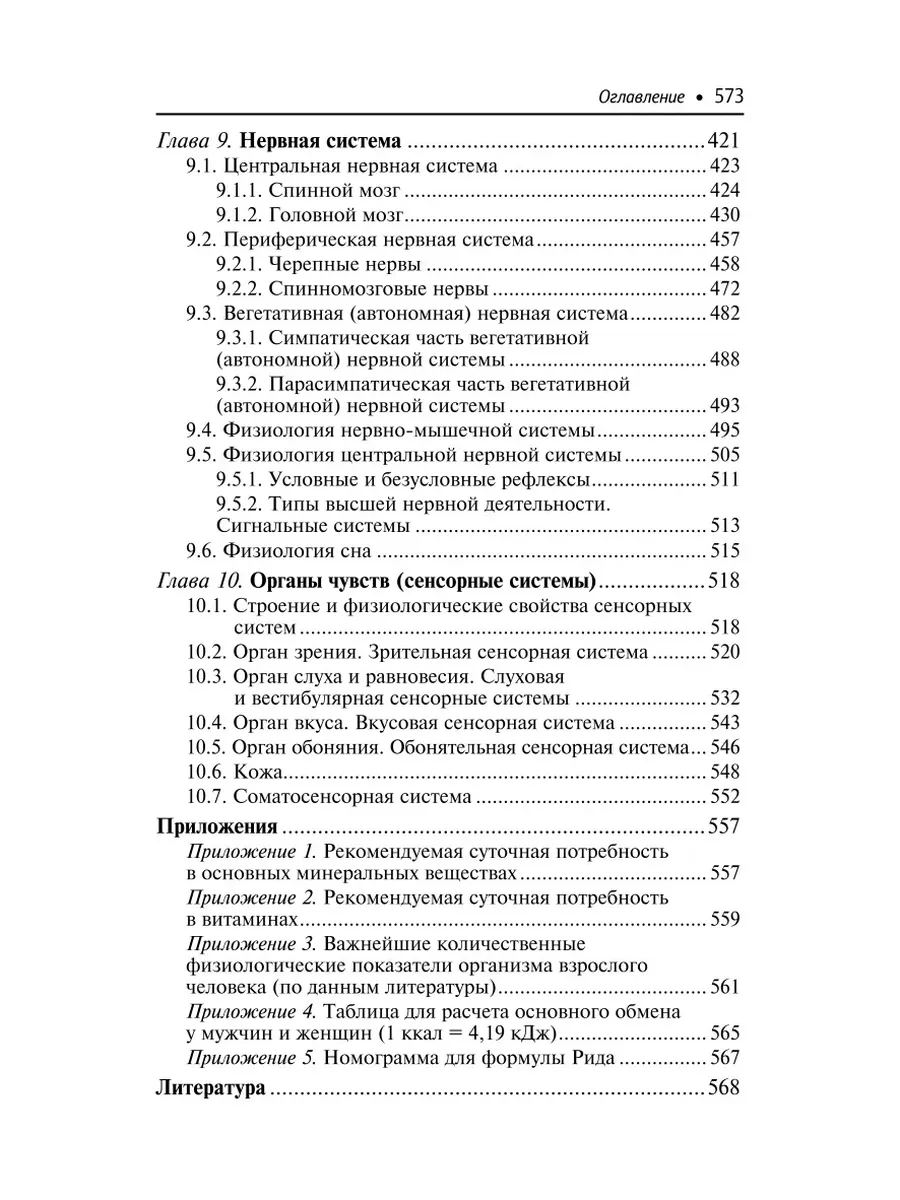 Оглавление • 573

Глава 9. Нервная система 421
9.1. Центральная нервная система 423
9.1.1. Спинной мозг 424
9.1.2. Головной мозг 430
9.2. Периферическая нервная система 457
9.2.1. Черепные нервы 458
9.2.2. Спинномозговые нервы 472
9.3. Вегетативная (автономная) нервная система 482
9.3.1. Симпатическая часть вегетативной (автономной) нервной системы 488
9.3.2. Парасимпатическая часть вегетативной (автономной) нервной системы 493
9.4. Физиология нервно-мышечной системы 495
9.5. Физиология центральной нервной системы 505
9.5.1. Условные и безусловные рефлексы 511
9.5.2. Типы высшей нервной деятельности. Сигнальные системы 513
9.6. Физиология сна 515
Глава 10. Органы чувств (сенсорные системы) 518
10.1. Строение и физиологические свойства сенсорных систем 518
10.2. Орган зрения. Зрительная сенсорная система 520
10.3. Орган слуха и равновесия. Слуховая и вестибулярная сенсорные системы 532
10.4. Орган вкуса. Вкусовая сенсорная система 543
10.5. Орган обоняния. Обонятельная сенсорная система 546
10.6. Кожа 548
10.7. Соматосенсорная система 552
Приложения 557
Приложение 1. Рекомендуемая суточная потребность в основных минеральных веществах 557
Приложение 2. Рекомендуемая суточная потребность в витаминах 559
Приложение 3. Важнейшие количественные физиологические показатели организма взрослого человека (по данным литературы) 561
Приложение 4. Таблица для расчета основного обмена у мужчин и женщин (1 ккал = 4,19 кДж) 565
Приложение 5. Номограмма для формулы Рида 567
Литература 568